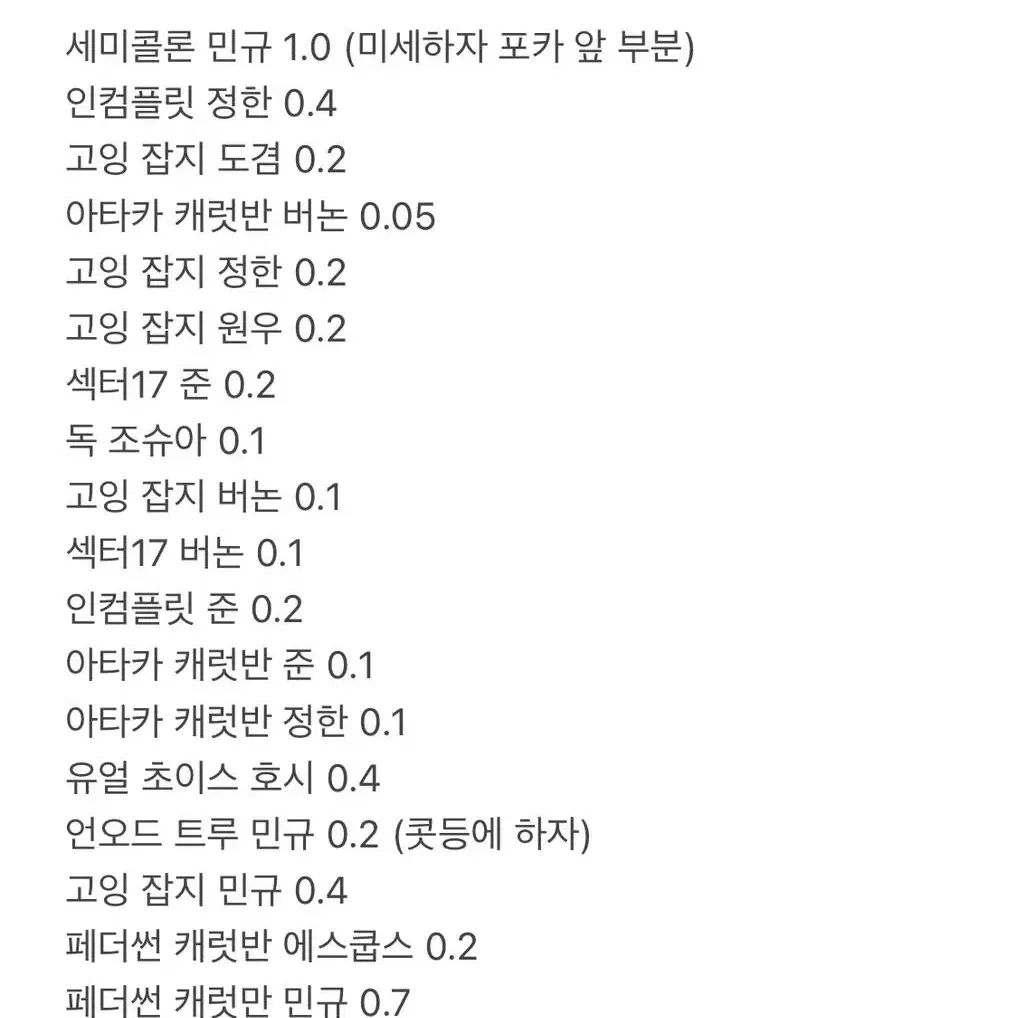 세미콜론 민규 1.0 (미세하자 포카 앞 부분)
인컴플릿 정한 0.4
고잉 잡지 도겸 0.2
아타카 캐럿반 버논 0.05
고잉 잡지 정한 0.2
고잉 잡지 원우 0.2
섹터17 준 0.2
독 조슈아 0.1
고잉 잡지 버논 0.1
섹터17 버논 0.1
인컴플릿 준 0.2
아타카 캐럿반 준 0.1
아타카 캐럿반 정한 0.1
유얼 초이스 호시 0.4
언오드 트루 민규 0.2 (콧등에 하자)
고잉 잡지 민규 0.4
페더썬 캐럿반 에스쿱스 0.2
페더썬 캐럿만 민규 0.7